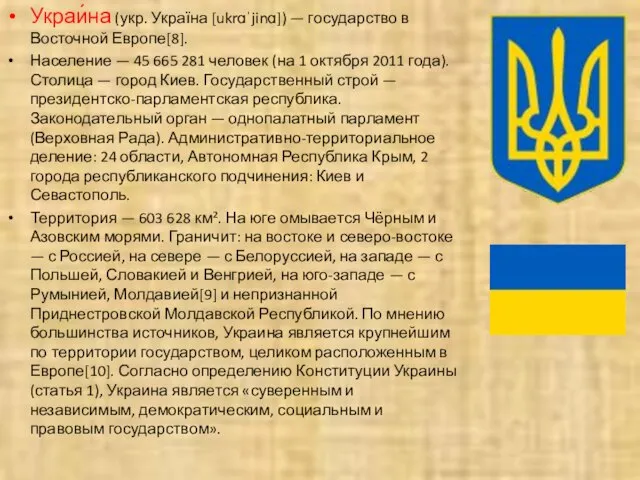 • Украи́на (укр. Україна [ukrɑˈjinɑ]) — государство в Восточной Европе[8].

• Население — 45 665 281 человек (на 1 октября 2011 года). Столица — город Киев. Государственный строй — президентско-парламентская республика. Законодательный орган — однопалатный парламент (Верховная Рада). Административно-территориальное деление: 24 области, Автономная Республика Крым, 2 города республиканского подчинения: Киев и Севастополь.

• Территория — 603 628 км². На юге омывается Чёрным и Азовским морями. Граничит: на востоке и северо-востоке — с Россией, на севере — с Белоруссией, на западе — с Польшей, Словакией и Венгрией, на юго-западе — с Румынией, Молдавией[9] и непризнанной Приднестровской Молдавской Республикой. По мнению большинства источников, Украина является крупнейшим по территории государством, целиком расположенным в Европе[10]. Согласно определению Конституции Украины (статья 1), Украина является «суверенным и независимым, демократическим, социальным и правовым государством».